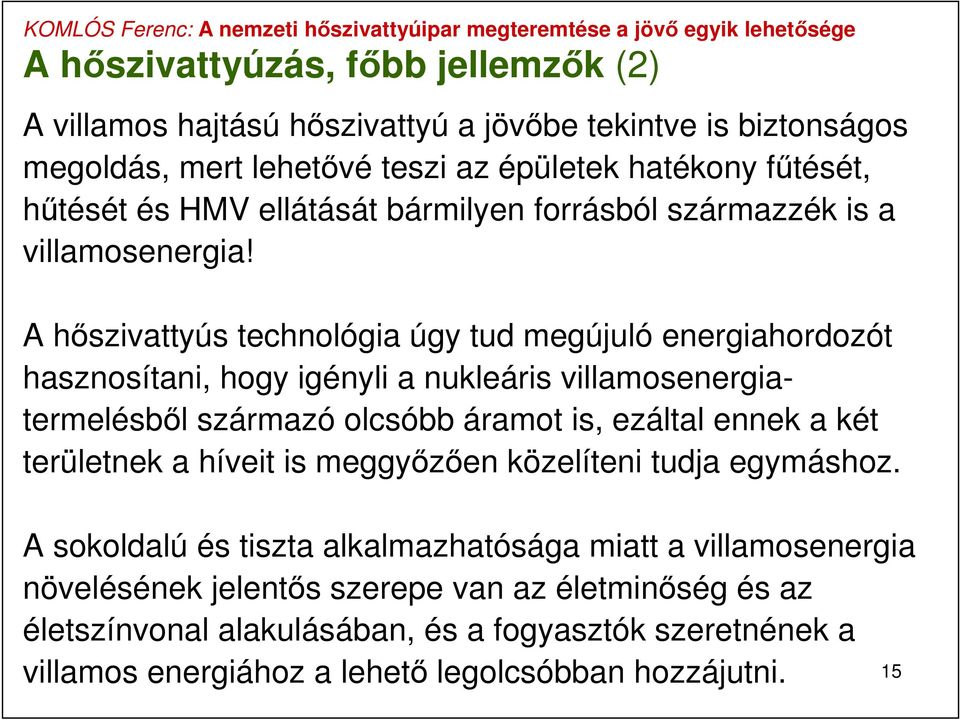 KOMLÓS Ferenc: A nemzeti hőszivattyúipar megteremtése a jövő egyik lehetősége

A hőszivattyúzás, főbb jellemzők (2)

A villamos hajtású hőszivattyú a jövőbe tekintve is biztonságos megoldás, mert lehetővé teszi az épületek hatékony fűtését, hűtését és HMV ellátását bármilyen forrásból származzék is a villamosenergia!

A hőszivattyús technológia úgy tud megújuló energiahordozót hasznosítani, hogy igényli a nukleáris villamosenergia-termelésből származó olcsóbb áramot is, ezáltal ennek a két területnek a híveit is meggyőzően közelíteni tudja egymáshoz.

A sokoldalú és tiszta alkalmazhatósága miatt a villamosenergia növelésének jelentős szerepe van az életminőség és az életszínvonal alakulásában, és a fogyasztók szeretnének a villamos energiához a lehető legolcsóbban hozzájutni.

15